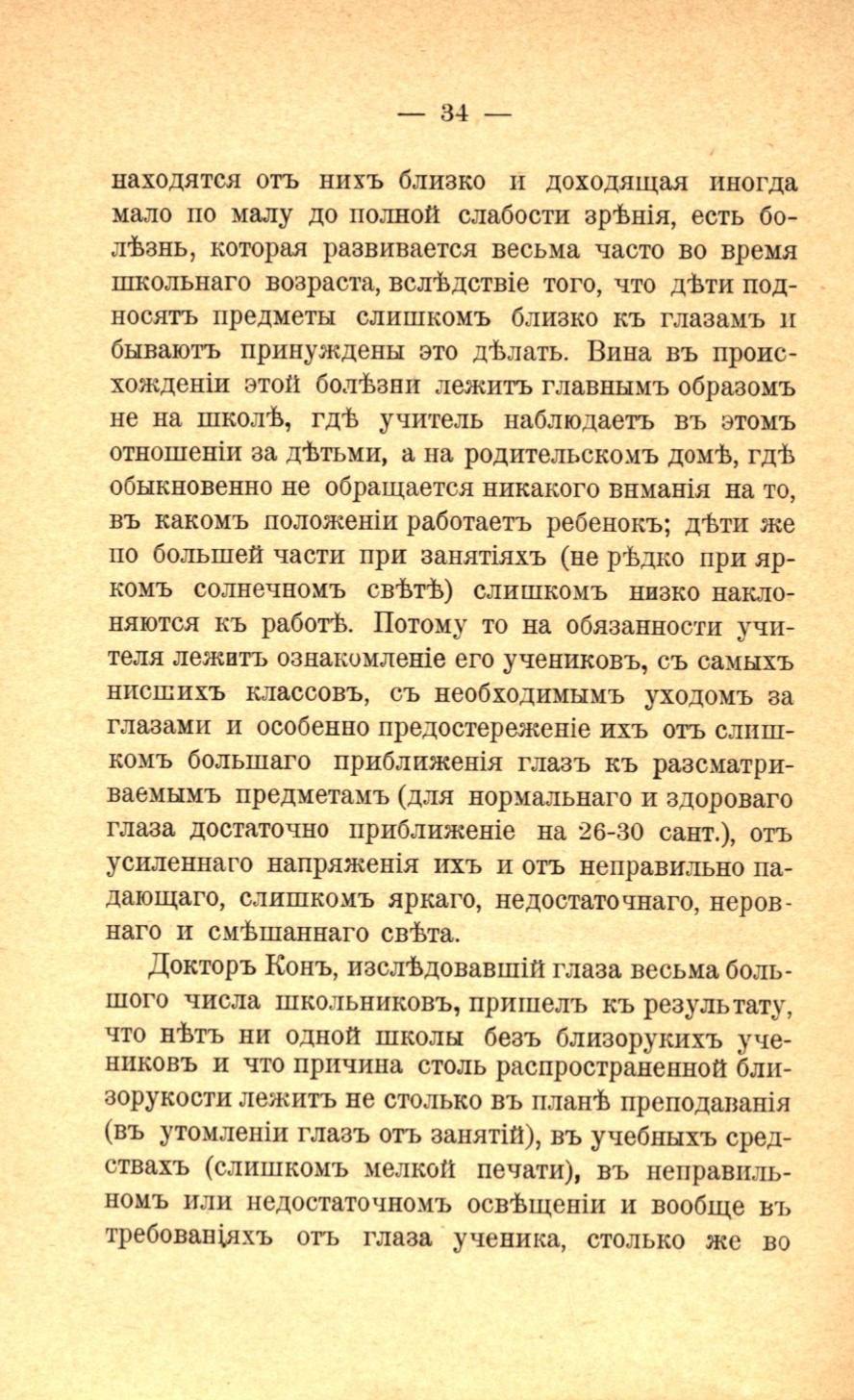 — 34 —

находятся отъ нихъ близко и доходящая иногда мало по малу до полной слабости зрѣнія, есть болѣзнь, которая развивается весьма часто во время школьнаго возраста, вслѣдствіе того, что дѣти подносятъ предметы слишкомъ близко къ глазамъ и бываютъ принуждены это дѣлать. Вина въ происхожденіи этой болѣзни лежитъ главнымъ образомъ не на школѣ, гдѣ учитель наблюдаетъ въ этомъ отношеніи за дѣтьми, а на родительскомъ домѣ, гдѣ обыкновенно не обращается никакого вниманія на то, въ какомъ положеніи работаетъ ребенокъ; дѣти же по большей части при занятіяхъ (не рѣдко при яркомъ солнечномъ свѣтѣ) слишкомъ низко наклоняются къ работѣ. Потому то на обязанности учителя лежитъ ознакомленіе его учениковъ, съ самыхъ нисшихъ классовъ, съ необходимымъ уходомъ за глазами и особенно предостереженіе ихъ отъ слишкомъ большаго приближенія глазъ къ разсматриваемымъ предметамъ (для нормальнаго и здороваго глаза достаточно приближеніе на 26-30 сант.), отъ усиленнаго напряженія ихъ и отъ неправильно падающаго, слишкомъ яркаго, недостаточнаго, неровнаго и смѣшаннаго свѣта.

Докторъ Конъ, изслѣдовавшій глаза весьма большого числа школьниковъ, пришелъ къ результату, что нѣтъ ни одной школы безъ близорукихъ учениковъ и что причина столь распространенной близорукости лежитъ не столько въ планѣ преподаванія (въ утомленіи глазъ отъ занятій), въ учебныхъ средствахъ (слишкомъ мелкой печати), въ неправильномъ или недостаточномъ освѣщеніи и вообще въ требованіяхъ отъ глаза ученика, столько же во